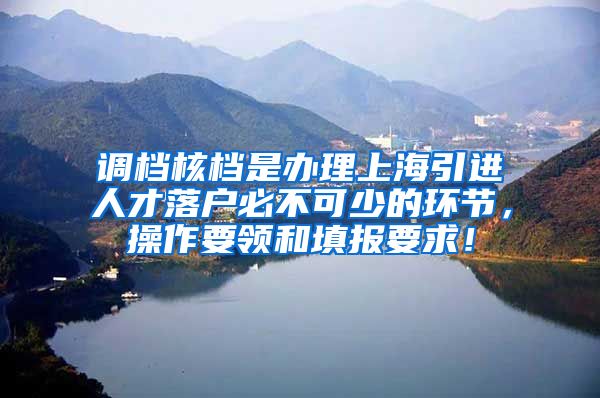 调档核档是办理上海引进人才落户必不可少的环节，操作要领和填报要求！